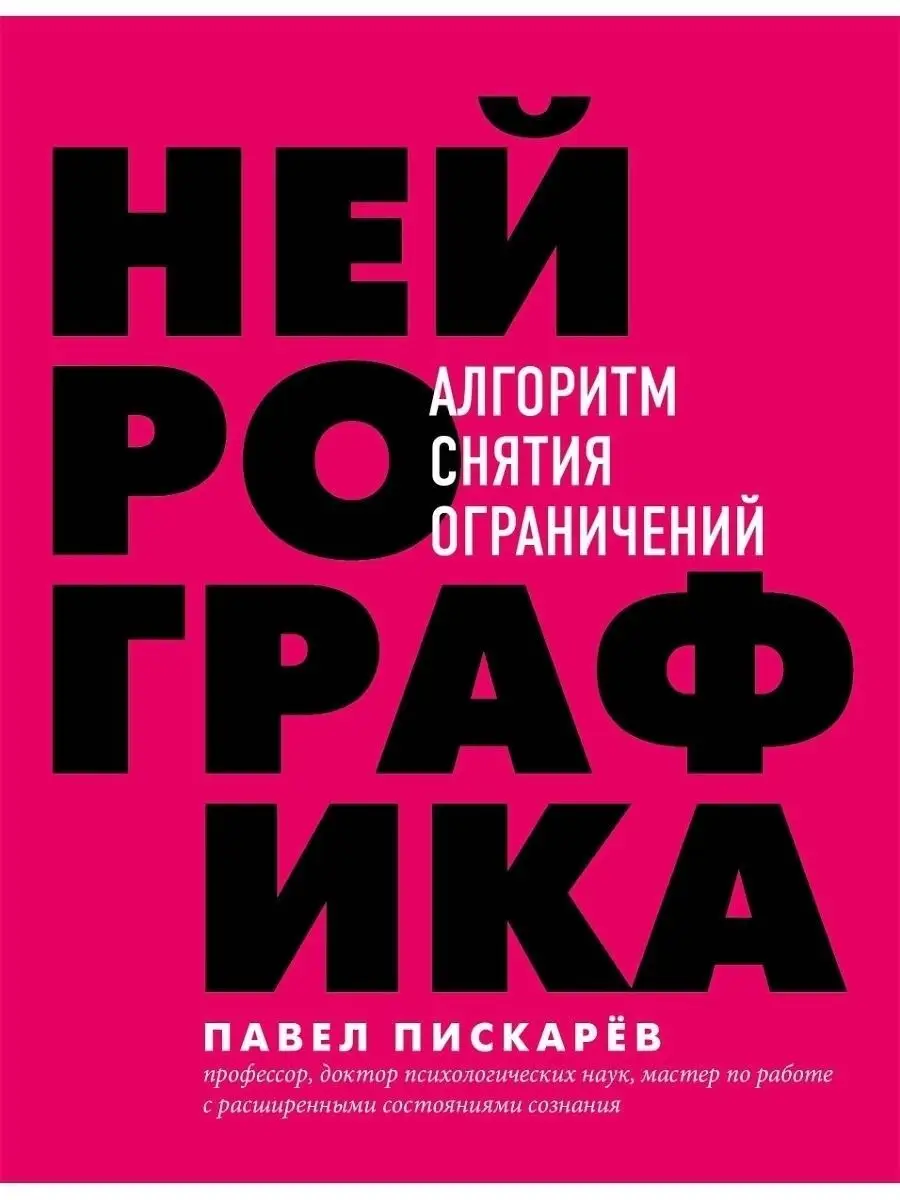 НЕЙ
РО
ГРАФ
ИКА

АЛГОРИТМ
СНЯТИЯ
ОГРАНИЧЕНИЙ

ПАВЕЛ ПИСКАРЁВ
профессор, доктор психологических наук, мастер по работе с расширенными состояниями сознания